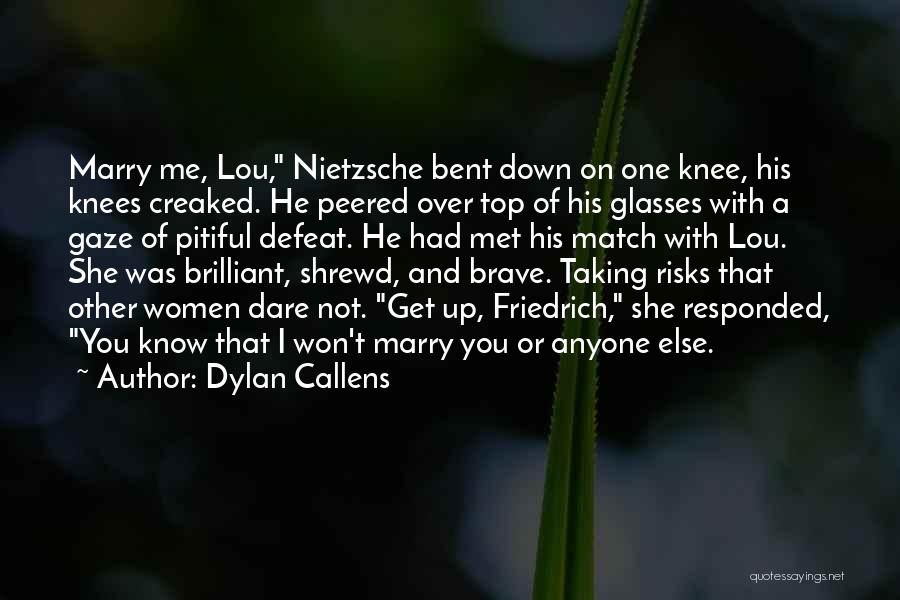 Marry me, Lou," Nietzsche bent down on one knee, his knees creaked. He peered over top of his glasses with a gaze of pitiful defeat. He had met his match with Lou. She was brilliant, shrewd, and brave. Taking risks that other women dare not. "Get up, Friedrich," she responded, "You know that I won't marry you or anyone else.
~ Author: Dylan Callens

quotessayings.net